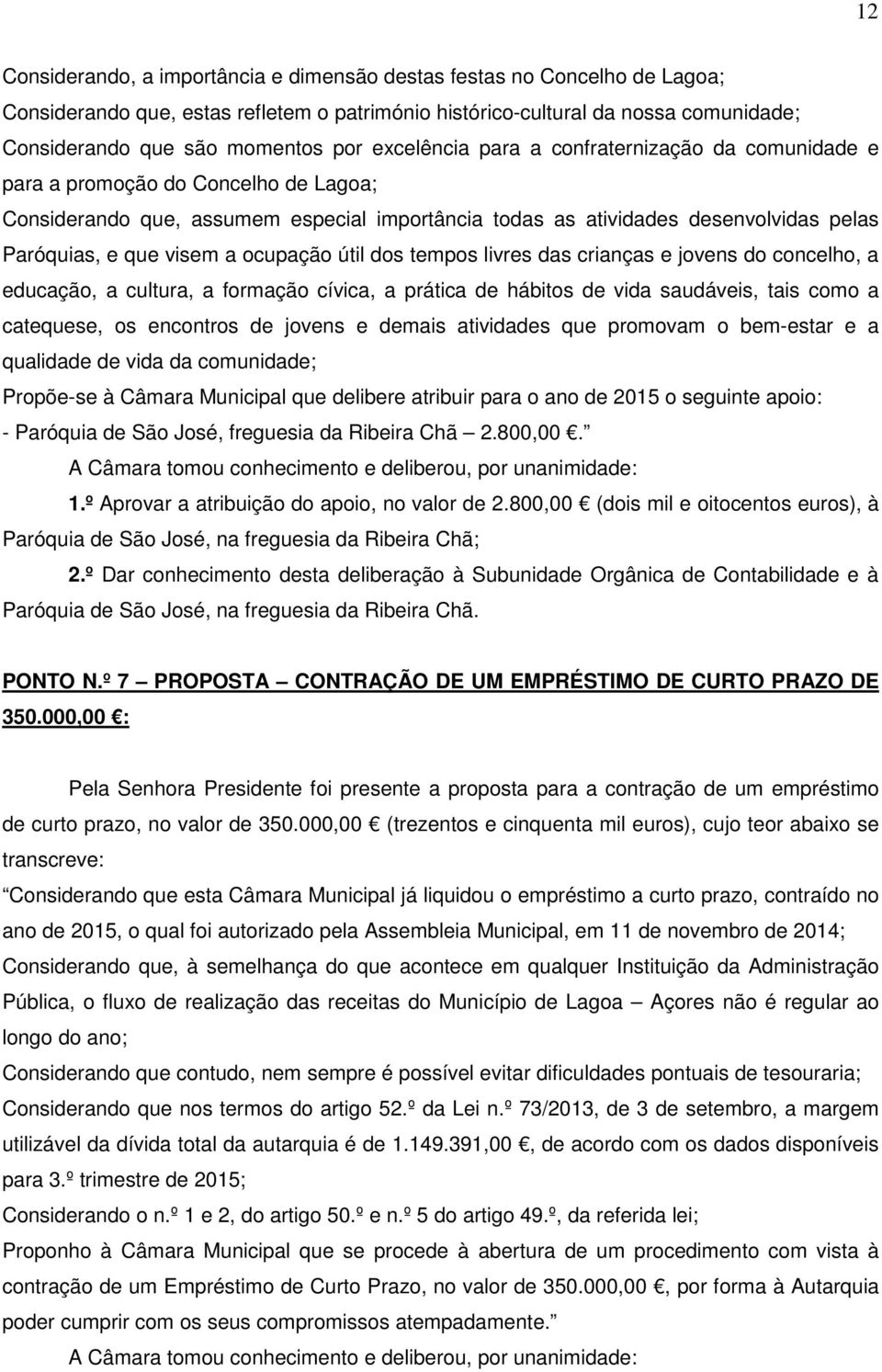 12

Considerando, a importância e dimensão destas festas no Concelho de Lagoa;
Considerando que, estas refletem o património histórico-cultural da nossa comunidade;
Considerando que são momentos por excelência para a confraternização da comunidade e para a promoção do Concelho de Lagoa;
Considerando que, assumem especial importância todas as atividades desenvolvidas pelas Paróquias, e que visem a ocupação útil dos tempos livres das crianças e jovens do concelho, a educação, a cultura, a formação cívica, a prática de hábitos de vida saudáveis, tais como a catequese, os encontros de jovens e demais atividades que promovam o bem-estar e a qualidade de vida da comunidade;
Propõe-se à Câmara Municipal que delibere atribuir para o ano de 2015 o seguinte apoio:
- Paróquia de São José, freguesia da Ribeira Chã – 2.800,00 €.”

A Câmara tomou conhecimento e deliberou, por unanimidade:

1.º Aprovar a atribuição do apoio, no valor de 2.800,00 € (dois mil e oitocentos euros), à Paróquia de São José, na freguesia da Ribeira Chã;

2.º Dar conhecimento desta deliberação à Subunidade Orgânica de Contabilidade e à Paróquia de São José, na freguesia da Ribeira Chã.

PONTO N.º 7 – PROPOSTA – CONTRAÇÃO DE UM EMPRÉSTIMO DE CURTO PRAZO DE 350.000,00 €:

Pela Senhora Presidente foi presente a proposta para a contração de um empréstimo de curto prazo, no valor de 350.000,00 € (trezentos e cinquenta mil euros), cujo teor abaixo se transcreve:
“Considerando que esta Câmara Municipal já liquidou o empréstimo a curto prazo, contraído no ano de 2015, o qual foi autorizado pela Assembleia Municipal, em 11 de novembro de 2014;
Considerando que, à semelhança do que acontece em qualquer Instituição da Administração Pública, o fluxo de realização das receitas do Município de Lagoa – Açores não é regular ao longo do ano;
Considerando que contudo, nem sempre é possível evitar dificuldades pontuais de tesouraria;
Considerando que nos termos do artigo 52.º da Lei n.º 73/2013, de 3 de setembro, a margem utilizável da dívida total da autarquia é de 1.149.391,00 €, de acordo com os dados disponíveis para 3.º trimestre de 2015;
Considerando o n.º 1 e 2, do artigo 50.º e n.º 5 do artigo 49.º, da referida lei;
Proponho à Câmara Municipal que se procede à abertura de um procedimento com vista à contração de um Empréstimo de Curto Prazo, no valor de 350.000,00 €, por forma à Autarquia poder cumprir com os seus compromissos atempadamente.”

A Câmara tomou conhecimento e deliberou, por unanimidade: